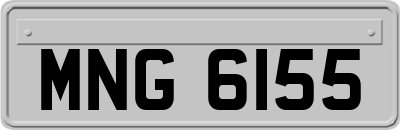 MNG 6155